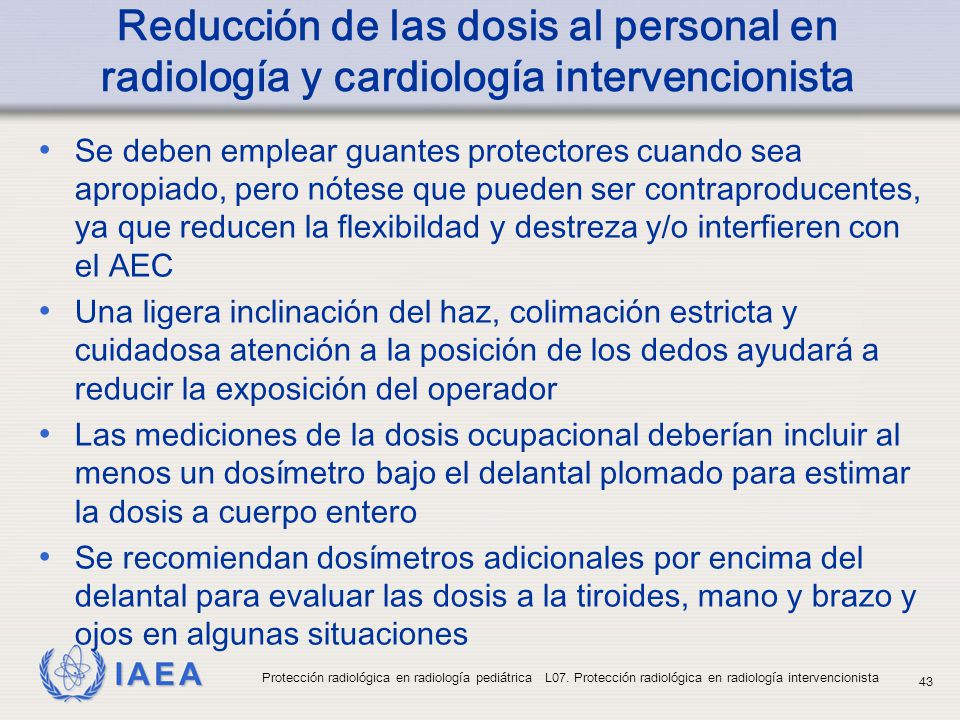 Reducción de las dosis al personal en radiología y cardiología intervencionista

• Se deben emplear guantes protectores cuando sea apropiado, pero nótese que pueden ser contraproducentes, ya que reducen la flexibildad y destreza y/o interfieren con el AEC

• Una ligera inclinación del haz, colimación estricta y cuidadosa atención a la posición de los dedos ayudará a reducir la exposición del operador

• Las mediciones de la dosis ocupacional deberían incluir al menos un dosímetro bajo el delantal plomado para estimar la dosis a cuerpo entero

• Se recomiendan dosímetros adicionales por encima del delantal para evaluar las dosis a la tiroides, mano y brazo y ojos en algunas situaciones

IAEA

Protección radiológica en radiología pediátrica L07. Protección radiológica en radiología intervencionista

43